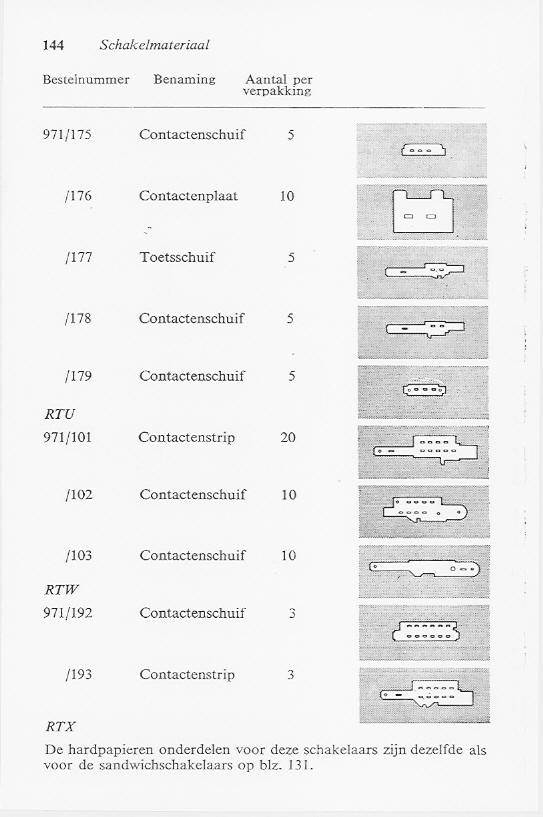 144 Schakelmateriaal

| Bestelnummer | Benaming | Aantal per verpakking |
|---|---|---|
| 971/175 | Contactenschuif | 5 |
| /176 | Contactenplaat | 10 |
| /177 | Toetsschuif | 5 |
| /178 | Contactenschuif | 5 |
| /179 | Contactenschuif | 5 |
| RTU | | |
| 971/101 | Contactenstrip | 20 |
| /102 | Contactenschuif | 10 |
| /103 | Contactenschuif | 10 |
| RTW | | |
| 971/192 | Contactenschuif | 3 |
| /193 | Contactenstrip | 3 |

RTX

De hardpapieren onderdelen voor deze schakelaars zijn dezelfde als voor de sandwichschakelaars op blz. 131.